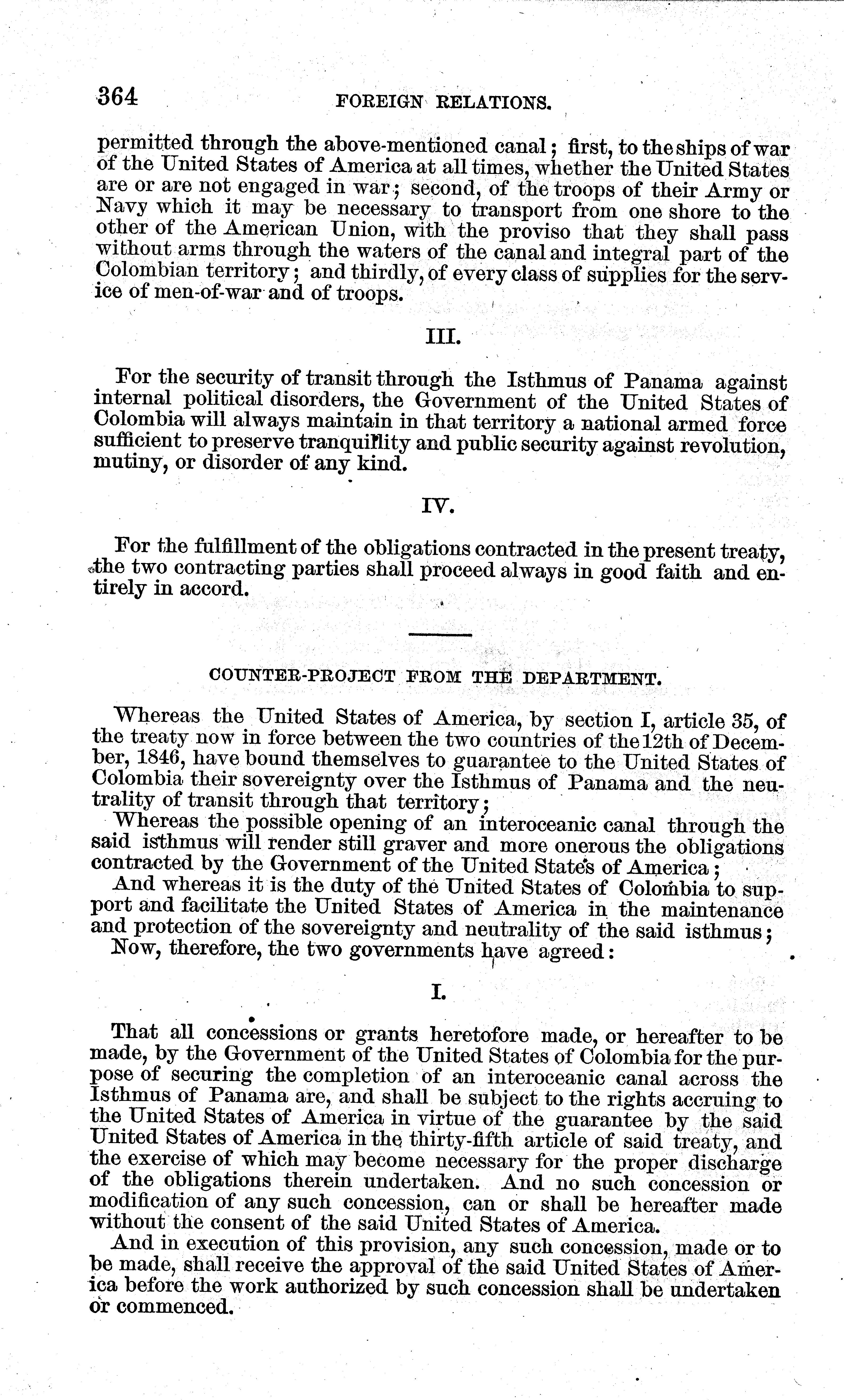 364 FOREIGN RELATIONS.

permitted through the above-mentioned canal; first, to the ships of war of the United States of America at all times, whether the United States are or are not engaged in war; second, of the troops of their Army or Navy which it may be necessary to transport from one shore to the other of the American Union, with the proviso that they shall pass without arms through the waters of the canal and integral part of the Colombian territory; and thirdly, of every class of supplies for the service of men-of-war and of troops.

III.

For the security of transit through the Isthmus of Panama against internal political disorders, the Government of the United States of Colombia will always maintain in that territory a national armed force sufficient to preserve tranquillity and public security against revolution, mutiny, or disorder of any kind.

IV.

For the fulfillment of the obligations contracted in the present treaty, the two contracting parties shall proceed always in good faith and entirely in accord.

COUNTER-PROJECT FROM THE DEPARTMENT.

Whereas the United States of America, by section I, article 35, of the treaty now in force between the two countries of the 12th of December, 1846, have bound themselves to guarantee to the United States of Colombia their sovereignty over the Isthmus of Panama and the neutrality of transit through that territory;

Whereas the possible opening of an interoceanic canal through the said isthmus will render still graver and more onerous the obligations contracted by the Government of the United States of America;

And whereas it is the duty of the United States of Colombia to support and facilitate the United States of America in the maintenance and protection of the sovereignty and neutrality of the said isthmus;

Now, therefore, the two governments have agreed:

I.

That all concessions or grants heretofore made, or hereafter to be made, by the Government of the United States of Colombia for the purpose of securing the completion of an interoceanic canal across the Isthmus of Panama are, and shall be subject to the rights accruing to the United States of America in virtue of the guarantee by the said United States of America in the thirty-fifth article of said treaty, and the exercise of which may become necessary for the proper discharge of the obligations therein undertaken. And no such concession or modification of any such concession, can or shall be hereafter made without the consent of the said United States of America.

And in execution of this provision, any such concession, made or to be made, shall receive the approval of the said United States of America before the work authorized by such concession shall be undertaken or commenced.